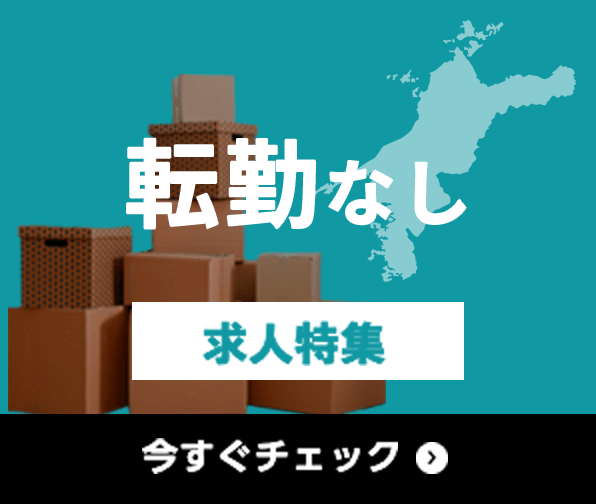 転勤なし

求人特集

今すぐチェック